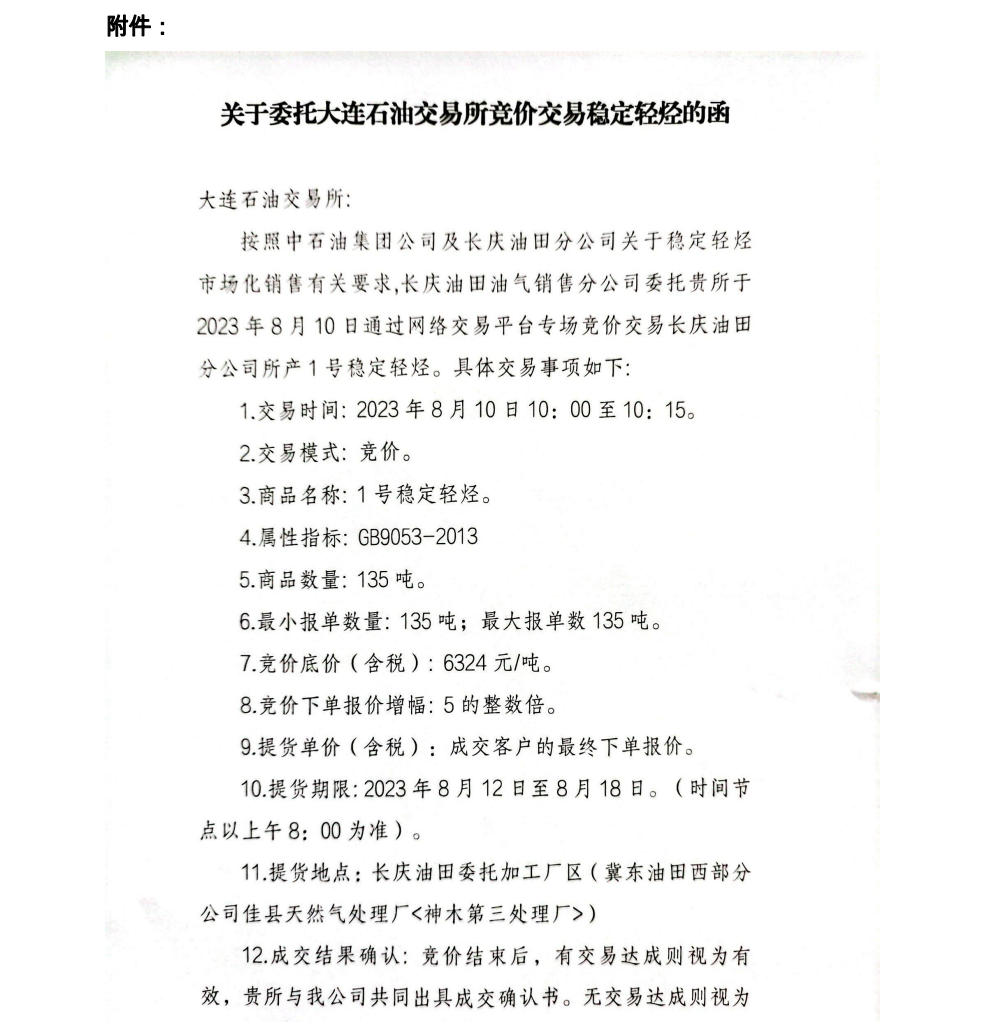 附件：

关于委托大连石油交易所竞价交易稳定轻烃的函

大连石油交易所:

按照中石油集团公司及长庆油田分公司关于稳定轻烃市场化销售有关要求,长庆油田油气销售分公司委托贵所于2023年8月10日通过网络交易平台专场竞价交易长庆油田分公司所产1号稳定轻烃。具体交易事项如下:

1.交易时间: 2023年8月10日10：00至10：15。

2.交易模式: 竞价。

3.商品名称: 1号稳定轻烃。

4.属性指标: GB9053-2013

5.商品数量: 135吨。

6.最小报单数量: 135吨；最大报单数135吨。

7.竞价底价（含税）: 6324元/吨。

8.竞价下单报价增幅: 5的整数倍。

9.提货单价（含税）：成交客户的最终下单报价。

10.提货期限: 2023年8月12日至8月18日。（时间节点以上午8：00为准）。

11.提货地点：长庆油田委托加工厂区（冀东油田西部分公司佳县天然气处理厂<神木第三处理厂>)

12.成交结果确认: 竞价结束后，有交易达成则视为有效，贵所与我公司共同出具成交确认书。无交易达成则视为